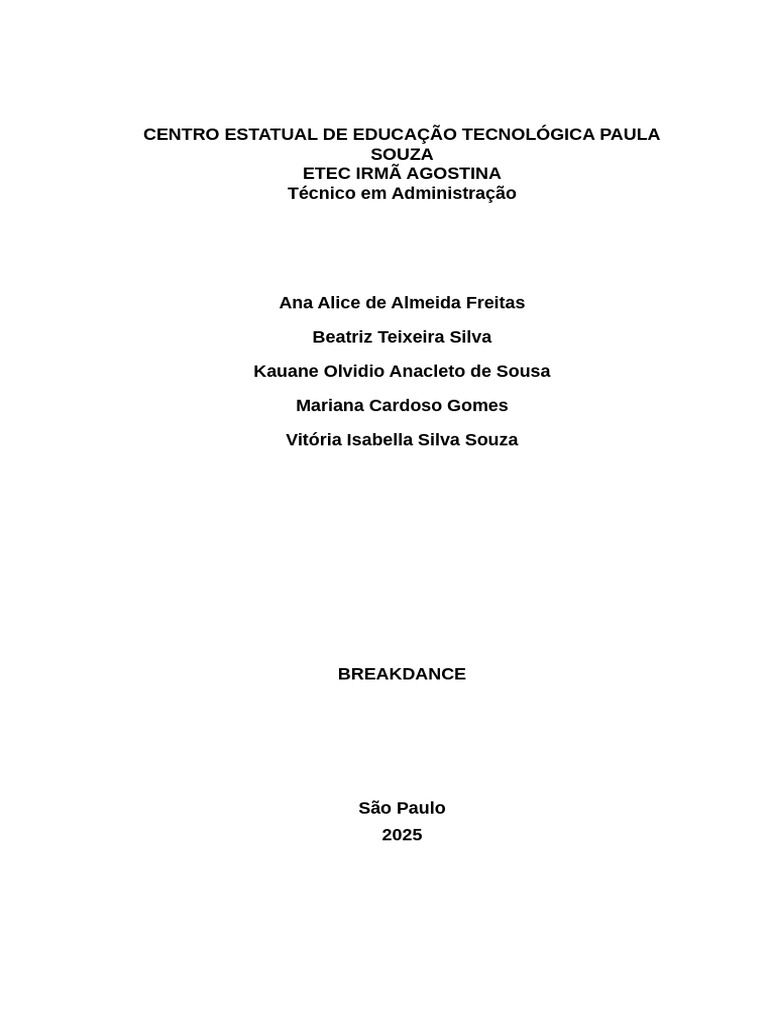 CENTRO ESTATUAL DE EDUCAÇÃO TECNOLÓGICA PAULA SOUZA
ETEC IRMÃ AGOSTINA
Técnico em Administração

Ana Alice de Almeida Freitas

Beatriz Teixeira Silva

Kauane Olvidio Anacleto de Sousa

Mariana Cardoso Gomes

Vitória Isabella Silva Souza

BREAKDANCE

São Paulo
2025